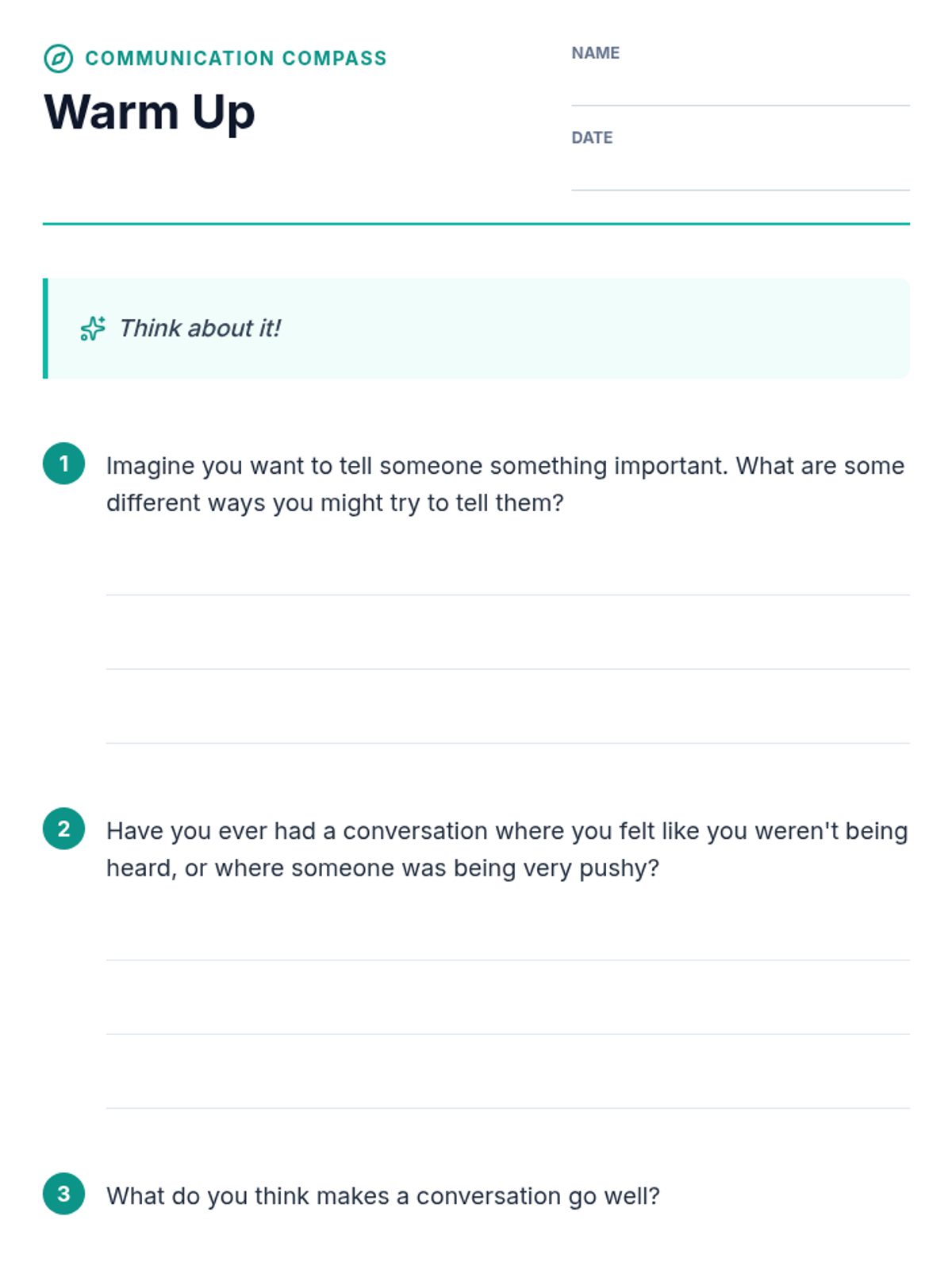 COMMUNICATION COMPASS

Warm Up

NAME ____

DATE ____

Think about it!

1 Imagine you want to tell someone something important. What are some different ways you might try to tell them?

____
____
____

2 Have you ever had a conversation where you felt like you weren't being heard, or where someone was being very pushy?

____
____
____

3 What do you think makes a conversation go well?